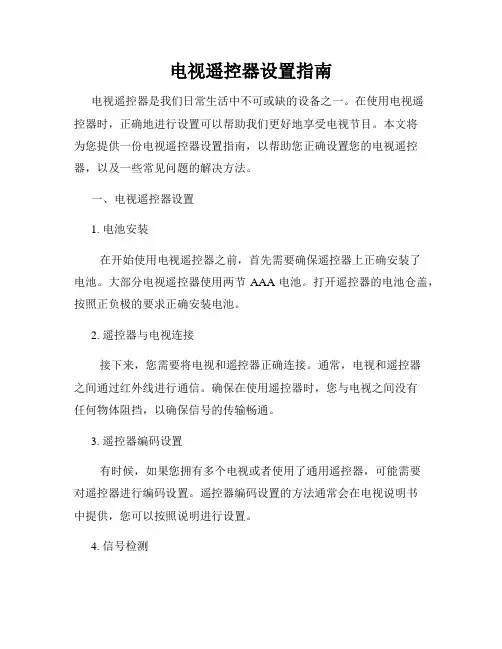 电视遥控器设置指南

电视遥控器是我们日常生活中不可或缺的设备之一。在使用电视遥控器时，正确地进行设置可以帮助我们更好地享受电视节目。本文将为您提供一份电视遥控器设置指南，以帮助您正确设置您的电视遥控器，以及一些常见问题的解决方法。

一、电视遥控器设置

1. 电池安装

在开始使用电视遥控器之前，首先需要确保遥控器上正确安装了电池。大部分电视遥控器使用两节 AAA 电池。打开遥控器的电池仓盖，按照正负极的要求正确安装电池。

2. 遥控器与电视连接

接下来，您需要将电视和遥控器正确连接。通常，电视和遥控器之间通过红外线进行通信。确保在使用遥控器时，您与电视之间没有任何物体阻挡，以确保信号的传输畅通。

3. 遥控器编码设置

有时候，如果您拥有多个电视或者使用了通用遥控器，可能需要对遥控器进行编码设置。遥控器编码设置的方法通常会在电视说明书中提供，您可以按照说明进行设置。

4. 信号检测